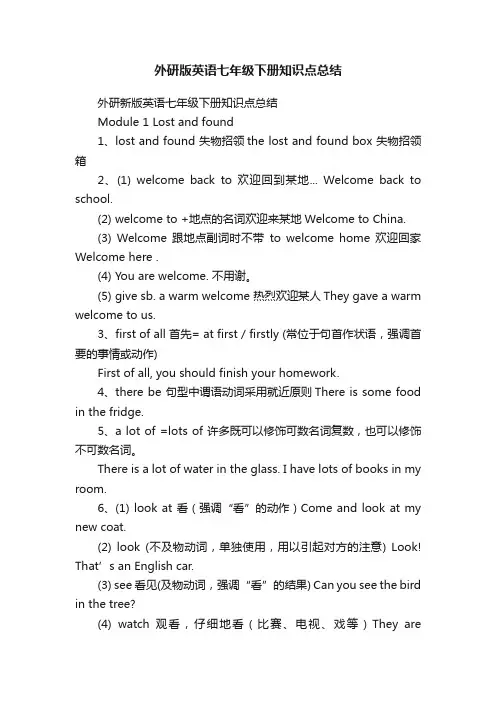 外研版英语七年级下册知识点总结

外研新版英语七年级下册知识点总结

Module 1 Lost and found

1、lost and found 失物招领 the lost and found box 失物招领箱

2、(1) welcome back to 欢迎回到某地... Welcome back to school.

(2) welcome to +地点的名词欢迎来某地 Welcome to China.

(3) Welcome 跟地点副词时不带 to welcome home 欢迎回家 Welcome here .

(4) You are welcome. 不用谢。

(5) give sb. a warm welcome 热烈欢迎某人 They gave a warm welcome to us.

3、first of all 首先= at first / firstly (常位于句首作状语，强调首要的事情或动作)

First of all, you should finish your homework.

4、there be 句型中谓语动词采用就近原则 There is some food in the fridge.

5、a lot of =lots of 许多既可以修饰可数名词复数，也可以修饰不可数名词。

There is a lot of water in the glass. I have lots of books in my room.

6、(1) look at 看（强调“看”的动作）Come and look at my new coat.

(2) look (不及物动词，单独使用，用以引起对方的注意) Look! That’s an English car.

(3) see 看见(及物动词，强调“看”的结果) Can you see the bird in the tree?

(4) watch 观看，仔细地看（比赛、电视、戏等）They are